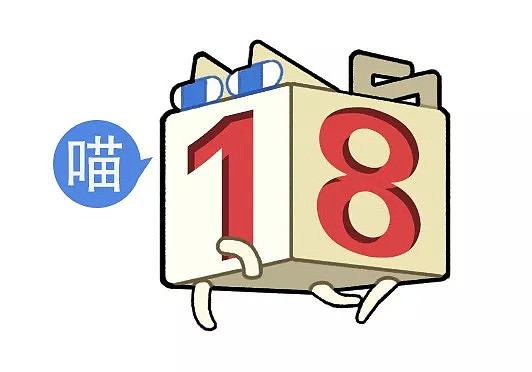 喵

18